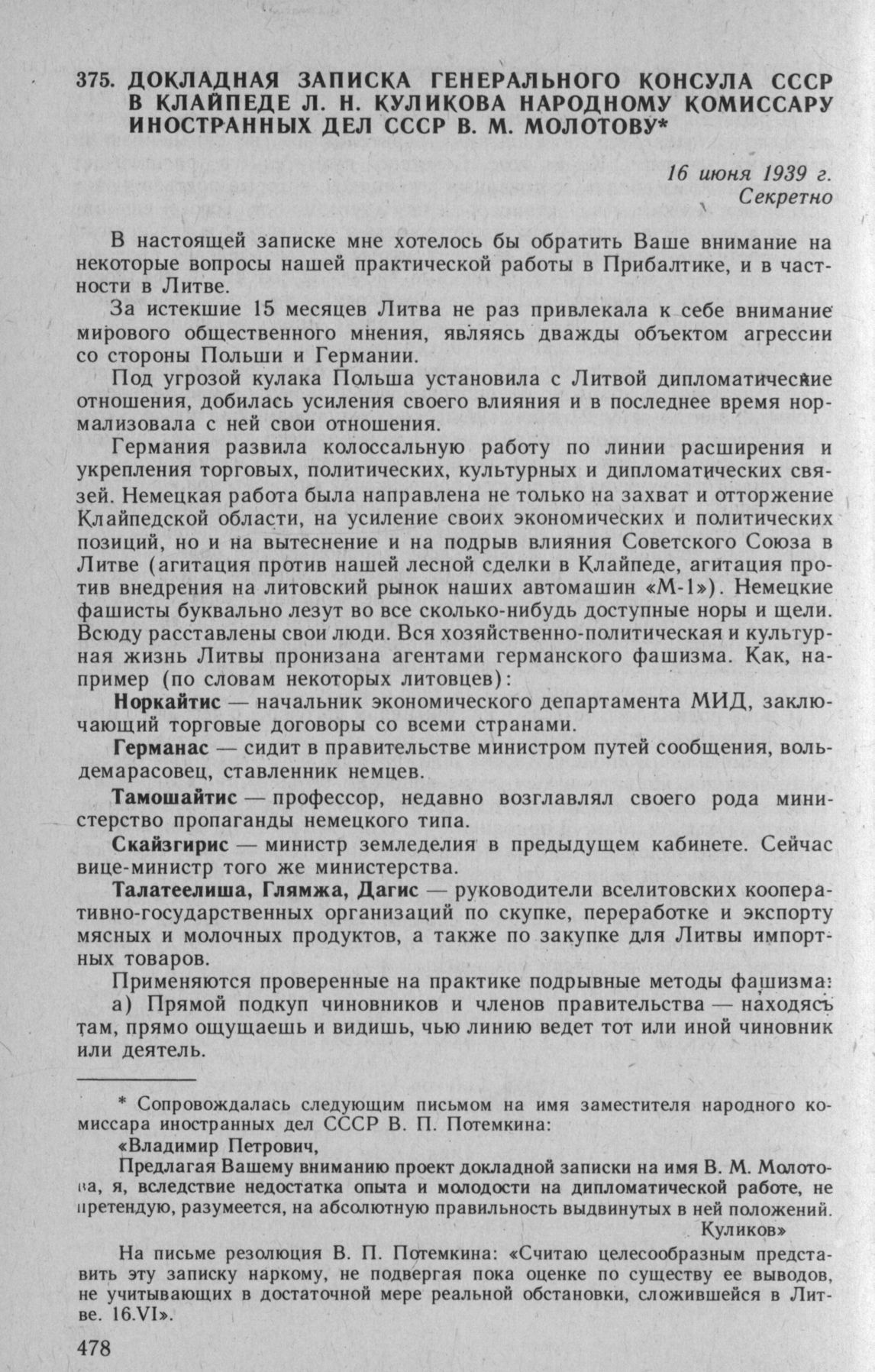 375. ДОКЛАДНАЯ ЗАПИСКА ГЕНЕРАЛЬНОГО КОНСУЛА СССР В КЛАЙПЕДЕ Л. Н. КУЛИКОВА НАРОДНОМУ КОМИССАРУ ИНОСТРАННЫХ ДЕЛ СССР В. М. МОЛОТОВУ*

16 июня 1939 г.
Секретно

В настоящей записке мне хотелось бы обратить Ваше внимание на некоторые вопросы нашей практической работы в Прибалтике, и в частности в Литве.

За истекшие 15 месяцев Литва не раз привлекала к себе внимание мирового общественного мнения, являясь дважды объектом агрессии со стороны Польши и Германии.

Под угрозой кулака Польша установила с Литвой дипломатические отношения, добилась усиления своего влияния и в последнее время нормализовала с ней свои отношения.

Германия развила колоссальную работу по линии расширения и укрепления торговых, политических, культурных и дипломатических связей. Немецкая работа была направлена не только на захват и отторжение Клайпедской области, на усиление своих экономических и политических позиций, но и на вытеснение и на подрыв влияния Советского Союза в Литве (агитация против нашей лесной сделки в Клайпеде, агитация против внедрения на литовский рынок наших автомашин «М-1»). Немецкие фашисты буквально лезут во все сколько-нибудь доступные норы и щели. Всюду расставлены свои люди. Вся хозяйственно-политическая и культурная жизнь Литвы пронизана агентами германского фашизма. Как, например (по словам некоторых литовцев):

Норкайтис — начальник экономического департамента МИД, заключающий торговые договоры со всеми странами.

Германас — сидит в правительстве министром путей сообщения, вольдемарасовец, ставленник немцев.

Тамошайтис — профессор, недавно возглавлял своего рода министерство пропаганды немецкого типа.

Скайзгирис — министр земледелия в предыдущем кабинете. Сейчас вице-министр того же министерства.

Талатеелиша, Глямжа, Дагис — руководители вселитовских кооперативно-государственных организаций по скупке, переработке и экспорту мясных и молочных продуктов, а также по закупке для Литвы импортных товаров.

Применяются проверенные на практике подрывные методы фашизма:

а) Прямой подкуп чиновников и членов правительства — находясь там, прямо ощущаешь и видишь, чью линию ведет тот или иной чиновник или деятель.

* Сопровождалась следующим письмом на имя заместителя народного комиссара иностранных дел СССР В. П. Потемкина:

«Владимир Петрович,

Предлагая Вашему вниманию проект докладной записки на имя В. М. Молотова, я, вследствие недостатка опыта и молодости на дипломатической работе, не претендую, разумеется, на абсолютную правильность выдвинутых в ней положений.
Куликов»

На письме резолюция В. П. Потемкина: «Считаю целесообразным представить эту записку наркому, не подвергая пока оценке по существу ее выводов, не учитывающих в достаточной мере реальной обстановки, сложившейся в Литве. 16.VI».

478